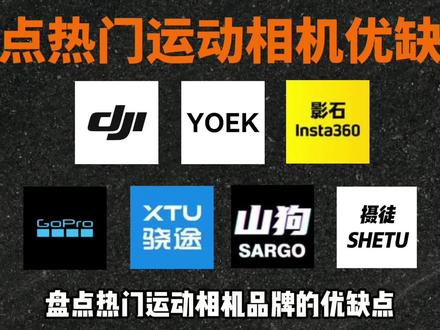 点热门运动相机优缺

dji

YOEK

影石
Insta360

GoPro

XTU
骁途

山狗
SARGO

摄徒
SHETU

盘点热门运动相机品牌的优缺点